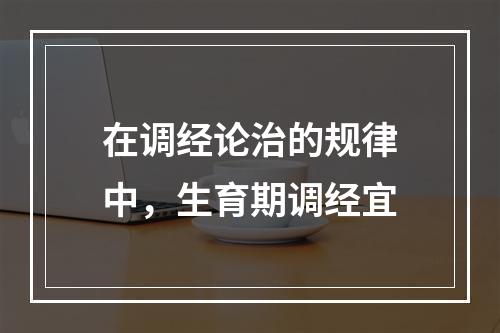 在调经论治的规律中，生育期调经宜